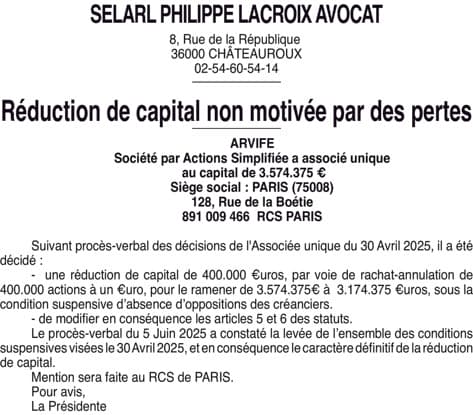 SELARL PHILIPPE LACROIX AVOCAT

8, Rue de la République
36000 CHÂTEAUROUX
02-54-60-54-14

Réduction de capital non motivée par des pertes

ARVIFE
Société par Actions Simplifiée a associé unique
au capital de 3.574.375 €
Siège social : PARIS (75008)
128, Rue de la Boétie
891 009 466 RCS PARIS

Suivant procès-verbal des décisions de l'Associée unique du 30 Avril 2025, il a été décidé :

- une réduction de capital de 400.000 €uros, par voie de rachat-annulation de 400.000 actions à un €uro, pour le ramener de 3.574.375€ à 3.174.375 €uros, sous la condition suspensive d'absence d'oppositions des créanciers.

- de modifier en conséquence les articles 5 et 6 des statuts.

Le procès-verbal du 5 Juin 2025 a constaté la levée de l'ensemble des conditions suspensives visées le 30 Avril 2025, et en conséquence le caractère définitif de la réduction de capital.

Mention sera faite au RCS de PARIS.

Pour avis,
La Présidente